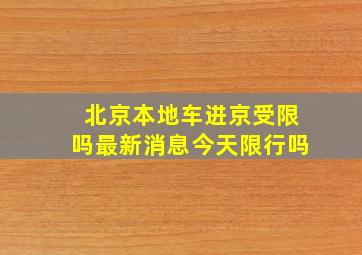 北京本地车进京受限吗最新消息今天限行吗